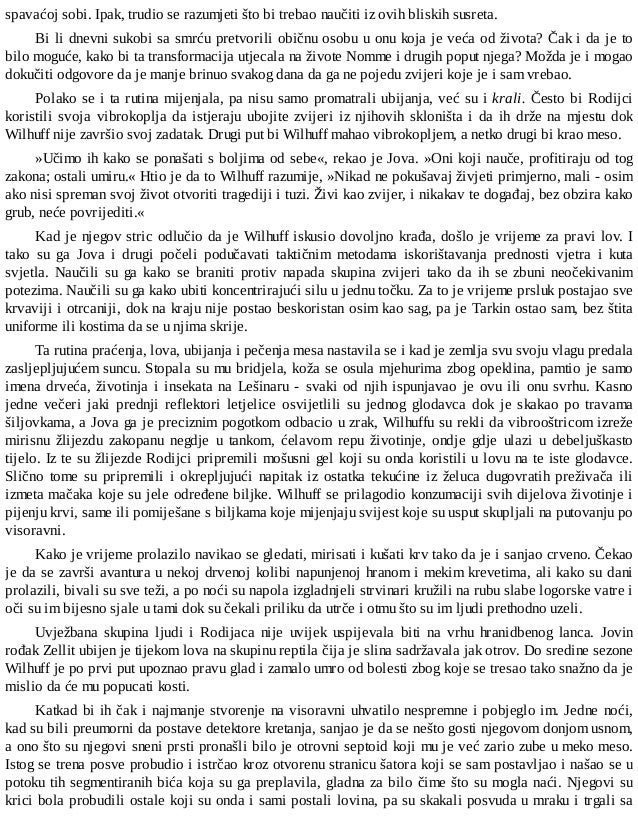 spavaćoj sobi. Ipak, trudio se razumjeti što bi trebao naučiti iz ovih bliskih susreta.

Bi li dnevni sukobi sa smrću pretvorili običnu osobu u onu koja je veća od života? Čak i da je to bilo moguće, kako bi ta transformacija utjecala na živote Nomme i drugih poput njega? Možda je i mogao dokučiti odgovore da je manje brinuo svakog dana da ga ne pojedu zvijeri koje je i sam vrebao.

Polako se i ta rutina mijenjala, pa nisu samo promatrali ubijanja, već su i krali. Često bi Rodijci koristili svoja vibrokoplja da istjeraju ubojite zvijeri iz njihovih skloništa i da ih drže na mjestu dok Wilhuff nije završio svoj zadatak. Drugi put bi Wilhuff mahao vibrokopljem, a netko drugi bi krao meso.

»Učimo ih kako se ponašati s boljima od sebe«, rekao je Jova. »Oni koji nauče, profitiraju od tog zakona; ostali umiru.« Htio je da to Wilhuff razumije, »Nikad ne pokušavaj živjeti primjerno, mali - osim ako nisi spreman svoj život otvoriti tragediji i tuzi. Živi kao zvijer, i nikakav te događaj, bez obzira kako grub, neće povrijediti.«

Kad je njegov stric odlučio da je Wilhuff iskusio dovoljno krađa, došlo je vrijeme za pravi lov. I tako su ga Jova i drugi počeli podučavati taktičnim metodama iskorištavanja prednosti vjetra i kuta svjetla. Naučili su ga kako se braniti protiv napada skupina zvijeri tako da ih se zbuni neočekivanim potezima. Naučili su ga kako ubiti koncentrirajući silu u jednu točku. Za to je vrijeme prsluk postajao sve krvaviji i otrcaniji, dok na kraju nije postao beskoristan osim kao sag, pa je Tarkin ostao sam, bez štita uniforme ili kostima da se u njima skrije.

Ta rutina praćenja, lova, ubijanja i pečenja mesa nastavila se i kad je zemlja svu svoju vlagu predala zasljepljujućem suncu. Stopala su mu bridjela, koža se osula mjehurima zbog opeklina, pamtio je samo imena drveća, životinja i insekata na Lešinaru - svaki od njih ispunjavao je ovu ili onu svrhu. Kasno jedne večeri jaki prednji reflektori letjelice osvijetlili su jednog glodavca dok je skakao po travama šiljovkama, a Jova ga je preciznim pogotkom odbacio u zrak, Wilhuffu su rekli da vibrooštricom izreže mirisnu žlijezdu zakopanu negdje u tankom, ćelavom repu životinje, ondje gdje ulazi u debeljuškasto tijelo. Iz te su žlijezde Rodijci pripremili mošusni gel koji su onda koristili u lovu na te iste glodavce. Slično tome su pripremili i okrepljujući napitak iz ostatka tekućine iz želuca dugovratih preživača ili izmeta mačaka koje su jele određene biljke. Wilhuff se prilagodio konzumaciji svih dijelova životinje i pijenju krvi, same ili pomiješane s biljkama koje mijenjaju svijest koje su usput skupljali na putovanju po visoravni.

Kako je vrijeme prolazilo navikao se gledati, mirisati i kušati krv tako da je i sanjao crveno. Čekao je da se završi avantura u nekoj drvenoj kolibi napunjenoj hranom i mekim krevetima, ali kako su dani prolazili, bivali su sve teži, a po noći su napola izgladnjeli strvinari kružili na rubu slabe logorske vatre i oči su im bijesno sjale u tami dok su čekali priliku da utrče i otmu što su im ljudi prethodno uzeli.

Uvježbana skupina ljudi i Rodijaca nije uvijek uspijevala biti na vrhu hranidbenog lanca. Jovin rođak Zellit ubijen je tijekom lova na skupinu reptila čija je slina sadržavala jak otrov. Do sredine sezone Wilhuff je po prvi put upoznao pravu glad i zamalo umro od bolesti zbog koje se tresao tako snažno da je mislio da će mu popucati kosti.

Katkad bi ih čak i najmanje stvorenje na visoravni uhvatilo nespremne i pobjeglo im. Jedne noći, kad su bili preumorni da postave detektore kretanja, sanjao je da se nešto gosti njegovom donjom usnom, a ono što su njegovi sneni prsti pronašli bilo je otrovni septoid koji mu je već zario zube u meko meso. Istog se trena posve probudio i istrčao kroz otvorenu stranicu šatora koji se sam postavljao i našao se u potoku tih segmentiranih bića koja su ga preplavila, gladna za bilo čime što su mogla naći. Njegovi su krici bola probudili ostale koji su onda i sami postali lovina, pa su skakali posvuda u mraku i trgali sa